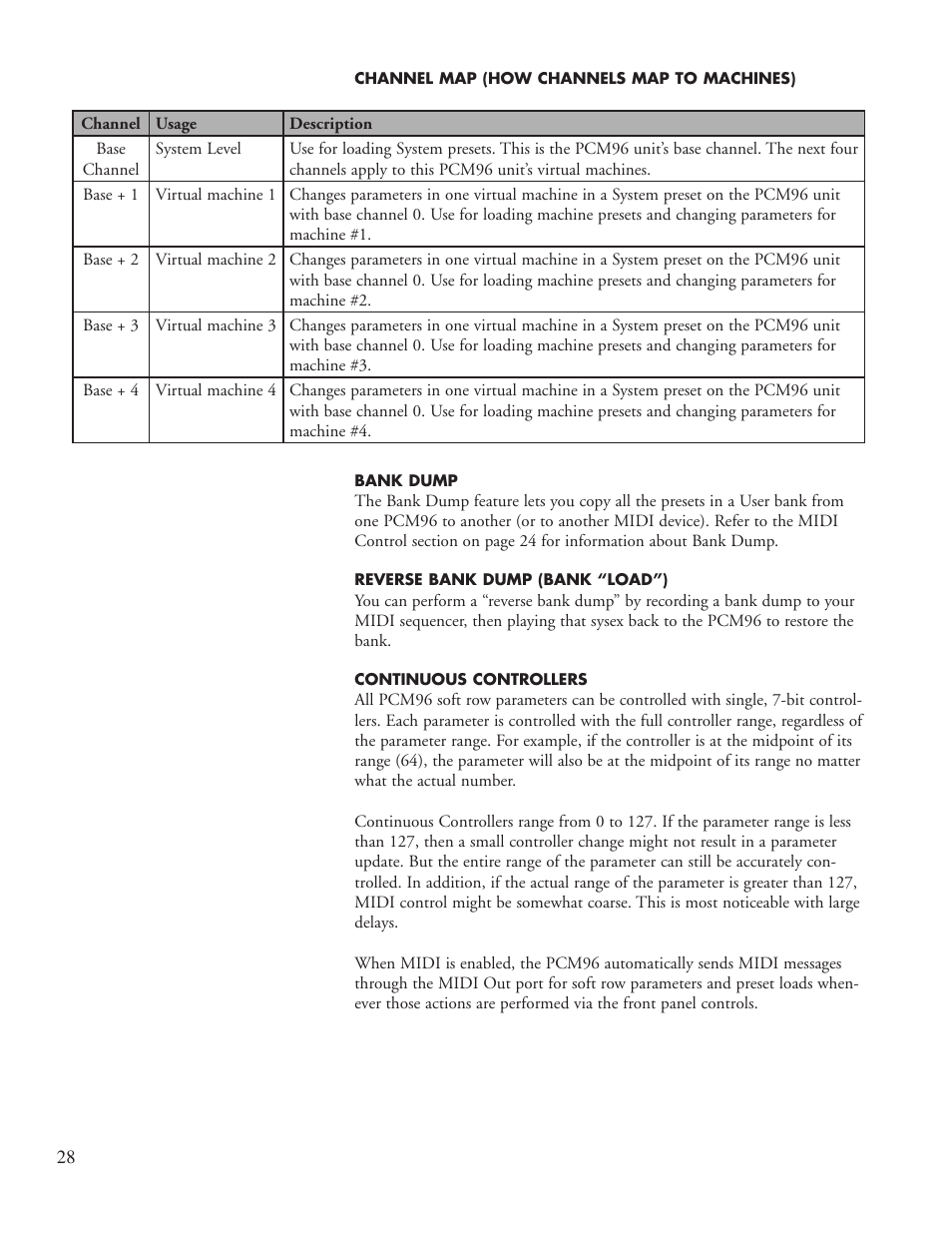 CHANNEL MAP (HOW CHANNELS MAP TO MACHINES)

| Channel | Usage | Description |
|---|---|---|
| Base Channel | System Level | Use for loading System presets. This is the PCM96 unit's base channel. The next four channels apply to this PCM96 unit's virtual machines. |
| Base + 1 | Virtual machine 1 | Changes parameters in one virtual machine in a System preset on the PCM96 unit with base channel 0. Use for loading machine presets and changing parameters for machine #1. |
| Base + 2 | Virtual machine 2 | Changes parameters in one virtual machine in a System preset on the PCM96 unit with base channel 0. Use for loading machine presets and changing parameters for machine #2. |
| Base + 3 | Virtual machine 3 | Changes parameters in one virtual machine in a System preset on the PCM96 unit with base channel 0. Use for loading machine presets and changing parameters for machine #3. |
| Base + 4 | Virtual machine 4 | Changes parameters in one virtual machine in a System preset on the PCM96 unit with base channel 0. Use for loading machine presets and changing parameters for machine #4. |

BANK DUMP
The Bank Dump feature lets you copy all the presets in a User bank from one PCM96 to another (or to another MIDI device). Refer to the MIDI Control section on page 24 for information about Bank Dump.

REVERSE BANK DUMP (BANK "LOAD")
You can perform a "reverse bank dump" by recording a bank dump to your MIDI sequencer, then playing that sysex back to the PCM96 to restore the bank.

CONTINUOUS CONTROLLERS
All PCM96 soft row parameters can be controlled with single, 7-bit controllers. Each parameter is controlled with the full controller range, regardless of the parameter range. For example, if the controller is at the midpoint of its range (64), the parameter will also be at the midpoint of its range no matter what the actual number.

Continuous Controllers range from 0 to 127. If the parameter range is less than 127, then a small controller change might not result in a parameter update. But the entire range of the parameter can still be accurately controlled. In addition, if the actual range of the parameter is greater than 127, MIDI control might be somewhat coarse. This is most noticeable with large delays.

When MIDI is enabled, the PCM96 automatically sends MIDI messages through the MIDI Out port for soft row parameters and preset loads whenever those actions are performed via the front panel controls.

28